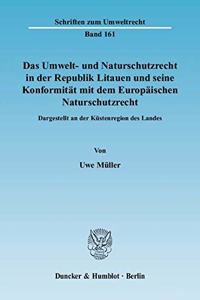 Schriften zum Umweltrecht

Band 161

Das Umwelt- und Naturschutzrecht in der Republik Litauen und seine Konformität mit dem Europäischen Naturschutzrecht

Dargestellt an der Küstenregion des Landes

Von

Uwe Müller

Duncker & Humblot · Berlin